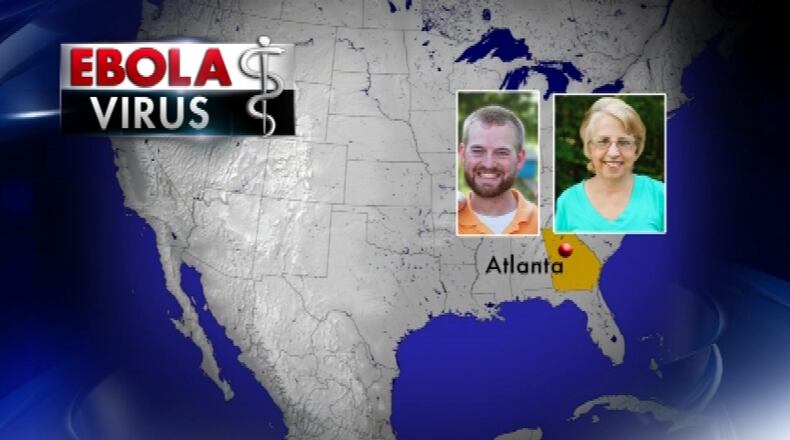 EBOLA
VIRUS

Atlanta